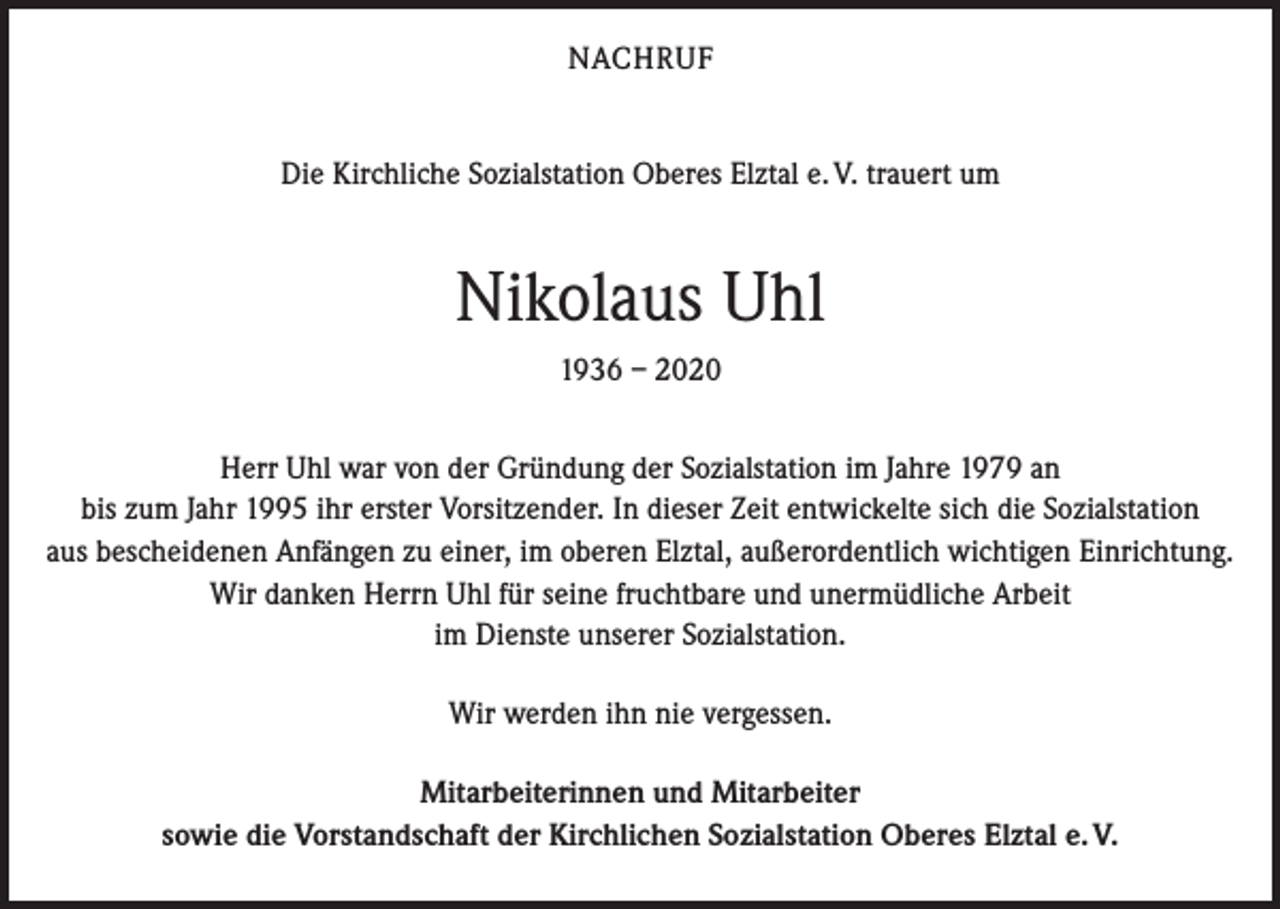 NACHRUF

Die Kirchliche Sozialstation Oberes Elztal e. V. trauert um

Nikolaus Uhl

1936 – 2020

Herr Uhl war von der Gründung der Sozialstation im Jahre 1979 an bis zum Jahr 1995 ihr erster Vorsitzender. In dieser Zeit entwickelte sich die Sozialstation aus bescheidenen Anfängen zu einer, im oberen Elztal, außerordentlich wichtigen Einrichtung. Wir danken Herrn Uhl für seine fruchtbare und unermüdliche Arbeit im Dienste unserer Sozialstation.

Wir werden ihn nie vergessen.

Mitarbeiterinnen und Mitarbeiter
sowie die Vorstandschaft der Kirchlichen Sozialstation Oberes Elztal e. V.